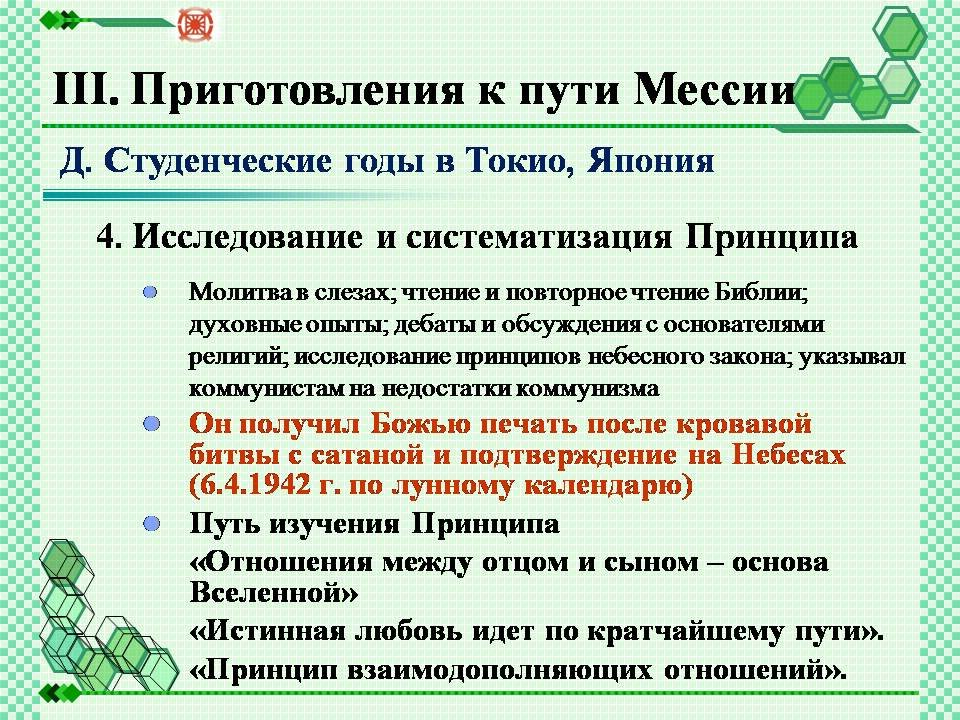 III. Приготовления к пути Мессии

Д. Студенческие годы в Токио, Япония

4. Исследование и систематизация Принципа

Молитва в слезах; чтение и повторное чтение Библии; духовные опыты; дебаты и обсуждения с основателями религий; исследование принципов небесного закона; указывал коммунистам на недостатки коммунизма

Он получил Божью печать после кровавой битвы с сатаной и подтверждение на Небесах (6.4.1942 г. по лунному календарю)

Путь изучения Принципа

«Отношения между отцом и сыном – основа Вселенной»

«Истинная любовь идет по кратчайшему пути».

«Принцип взаимодополняющих отношений».